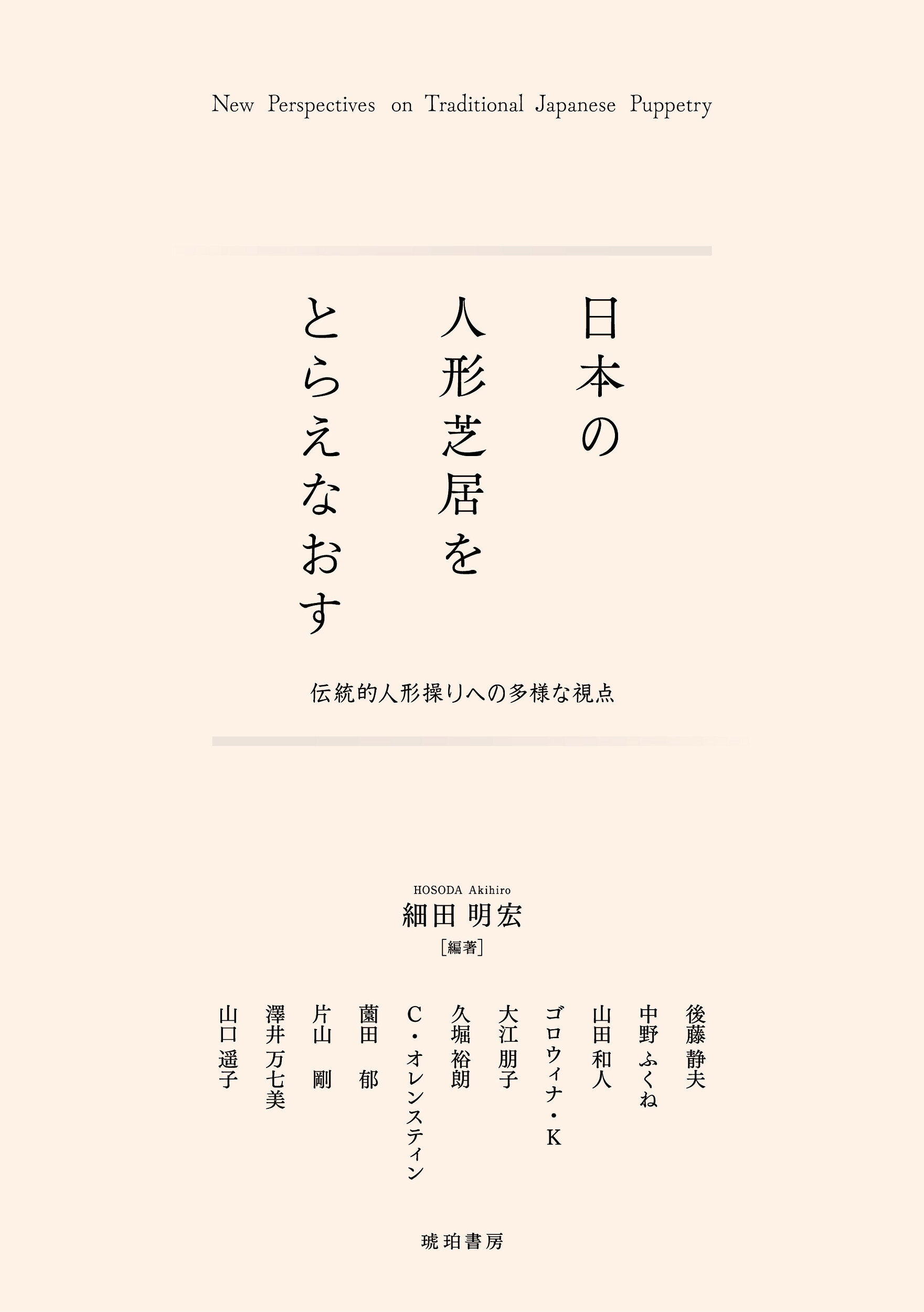 New Perspectives on Traditional Japanese Puppetry

日本の
人形芝居を
とらえなおす

伝統的人形操りへの多様な視点

HOSODA Akihiro
細田 明宏
[編著]

後藤 静夫
中野 ふくね
山田 和人
ゴロウィナ・K
大江 朋子
久堀 裕朗
C・オレンスティン
薗田 郁
片山 剛
澤井 万七美
山口 遥子

琥珀書房